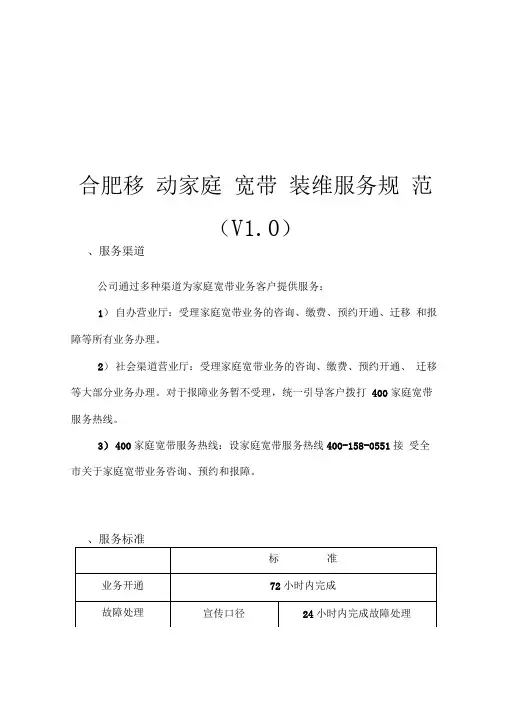 合肥移 动家庭 宽带 装维服务规 范

（V1.0）

、服务渠道

公司通过多种渠道为家庭宽带业务客户提供服务：

1）自办营业厅：受理家庭宽带业务的咨询、缴费、预约开通、迁移 和报障等所有业务办理。

2）社会渠道营业厅：受理家庭宽带业务的咨询、缴费、预约开通、 迁移等大部分业务办理。对于报障业务暂不受理，统一引导客户拨打 400 家庭宽带服务热线。

3）400 家庭宽带服务热线：设家庭宽带服务热线 400-158-0551 接 受全市关于家庭宽带业务咨询、预约和报障。

、服务标准

| | 标　　准 | |
|---|---|---|
| 业务开通 | 72 小时内完成 | |
| 故障处理 | 宣传口径 | 24 小时内完成故障处理 |